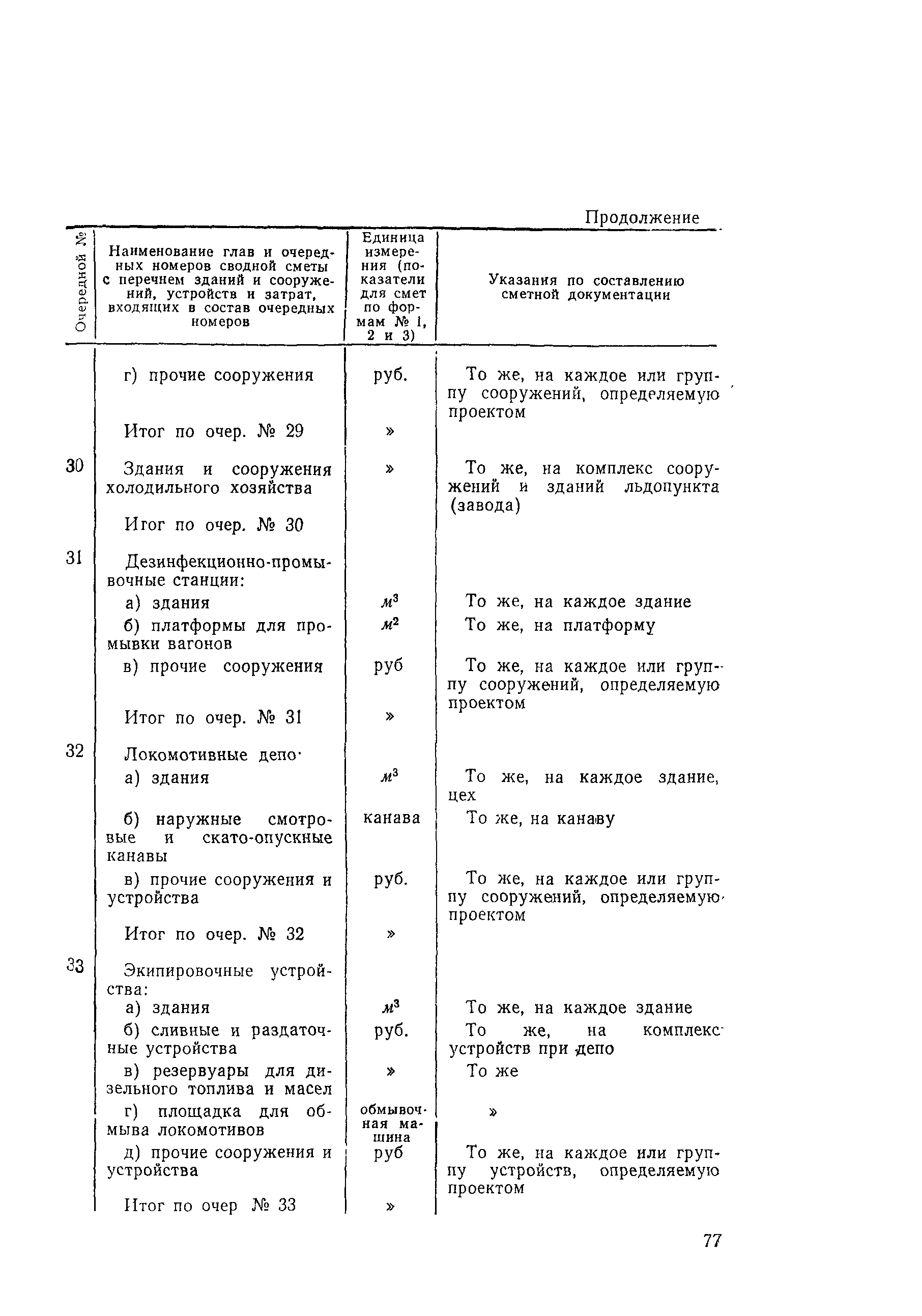 Продолжение

| Очередной № | Наименование глав и очередных номеров сводной сметы с перечнем зданий и сооружений, устройств и затрат, входящих в состав очередных номеров | Единица измерения (показатели для смет по формам № 1, 2 и 3) | Указания по составлению сметной документации |
|---|---|---|---|
| | г) прочие сооружения | руб. | То же, на каждое или группу сооружений, определяемую проектом |
| | Итог по очер. № 29 | » | |
| 30 | Здания и сооружения холодильного хозяйства | » | То же, на комплекс сооружений и зданий льдопункта (завода) |
| | Итог по очер. № 30 | | |
| 31 | Дезинфекционно-промывочные станции: | | |
| | а) здания | $м^3$ | То же, на каждое здание |
| | б) платформы для промывки вагонов | $м^2$ | То же, на платформу |
| | в) прочие сооружения | руб | То же, на каждое или группу сооружений, определяемую проектом |
| | Итог по очер. № 31 | » | |
| 32 | Локомотивные депо· | | |
| | а) здания | $м^3$ | То же, на каждое здание, цех |
| | б) наружные смотровые и скато-опускные канавы | канава | То же, на канаву |
| | в) прочие сооружения и устройства | руб. | То же, на каждое или группу сооружений, определяемую проектом |
| | Итог по очер. № 32 | » | |
| 33 | Экипировочные устройства: | | |
| | а) здания | $м^3$ | То же, на каждое здание |
| | б) сливные и раздаточные устройства | руб. | То же, на комплекс устройств при депо |
| | в) резервуары для дизельного топлива и масел | » | То же |
| | г) площадка для обмыва локомотивов | обмывочная машина | » |
| | д) прочие сооружения и устройства | руб | То же, на каждое или группу устройств, определяемую проектом |
| | Итог по очер № 33 | » | |

77